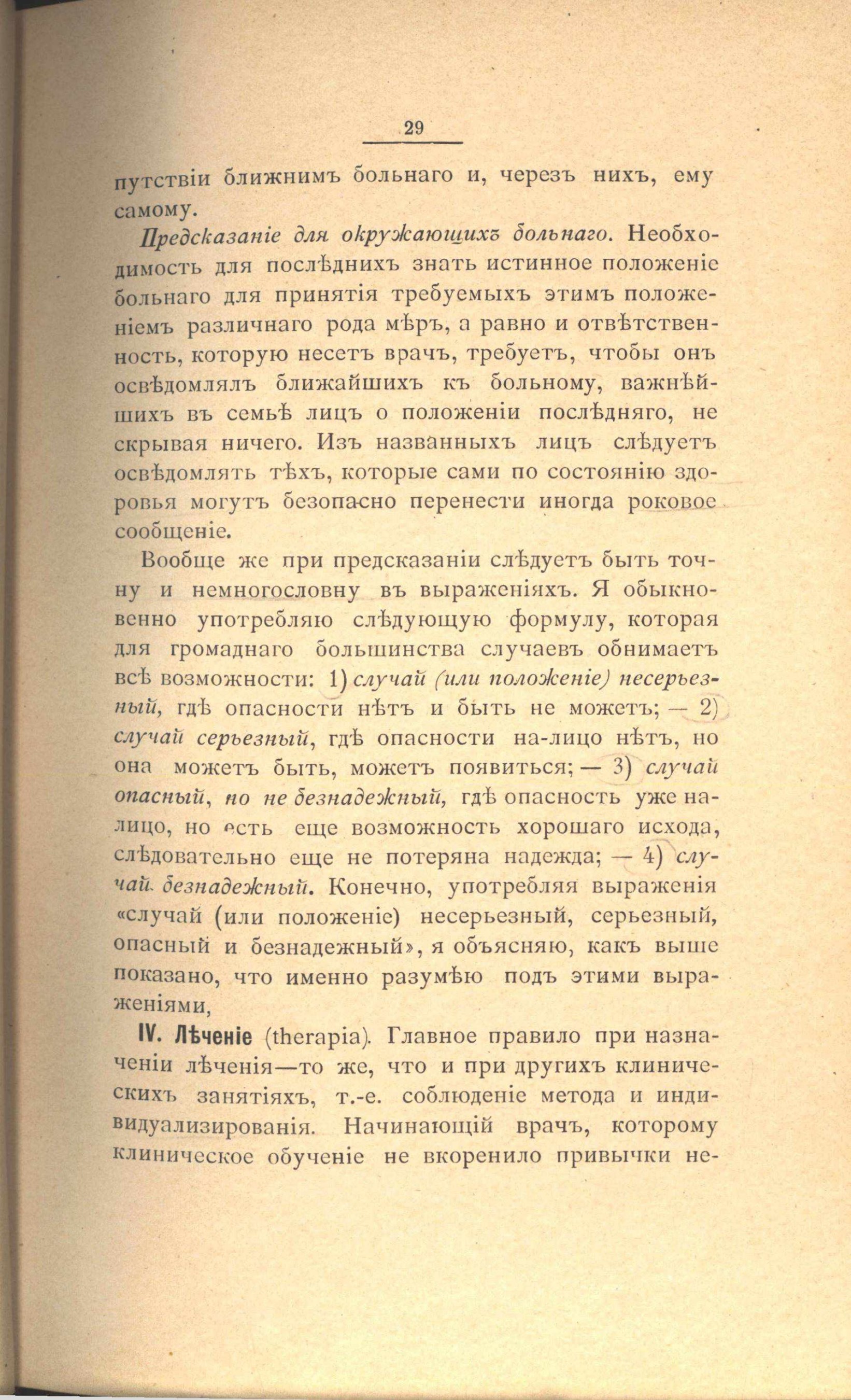 29

путствіи ближнимъ больнаго и, черезъ нихъ, ему самому.

Предсказаніе для окружающихъ больнаго. Необходимость для послѣднихъ знать истинное положеніе больнаго для принятія требуемыхъ этимъ положеніемъ различнаго рода мѣръ, а равно и отвѣтственность, которую несетъ врачъ, требуетъ, чтобы онъ освѣдомлялъ ближайшихъ къ больному, важнѣйшихъ въ семьѣ лицъ о положеніи послѣдняго, не скрывая ничего. Изъ названныхъ лицъ слѣдуетъ освѣдомлять тѣхъ, которые сами по состоянію здоровья могутъ безопасно перенести иногда роковое сообщеніе.

Вообще же при предсказаніи слѣдуетъ быть точну и немногословну въ выраженіяхъ. Я обыкновенно употребляю слѣдующую формулу, которая для громаднаго большинства случаевъ обнимаетъ всѣ возможности: 1) случай (или положеніе) несерьезный, гдѣ опасности нѣтъ и быть не можетъ; — 2) случай серьезный, гдѣ опасности на-лицо нѣтъ, но она можетъ быть, можетъ появиться; — 3) случай опасный, но не безнадежный, гдѣ опасность уже на-лицо, но есть еще возможность хорошаго исхода, слѣдовательно еще не потеряна надежда; — 4) случай безнадежный. Конечно, употребляя выраженія «случай (или положеніе) несерьезный, серьезный, опасный и безнадежный», я объясняю, какъ выше показано, что именно разумѣю подъ этими выраженіями,

IV. Лѣченіе (therapia). Главное правило при назначеніи лѣченія—то же, что и при другихъ клиническихъ занятіяхъ, т.-е. соблюденіе метода и индивидуализированія. Начинающій врачъ, которому клиническое обученіе не вкоренило привычки не-